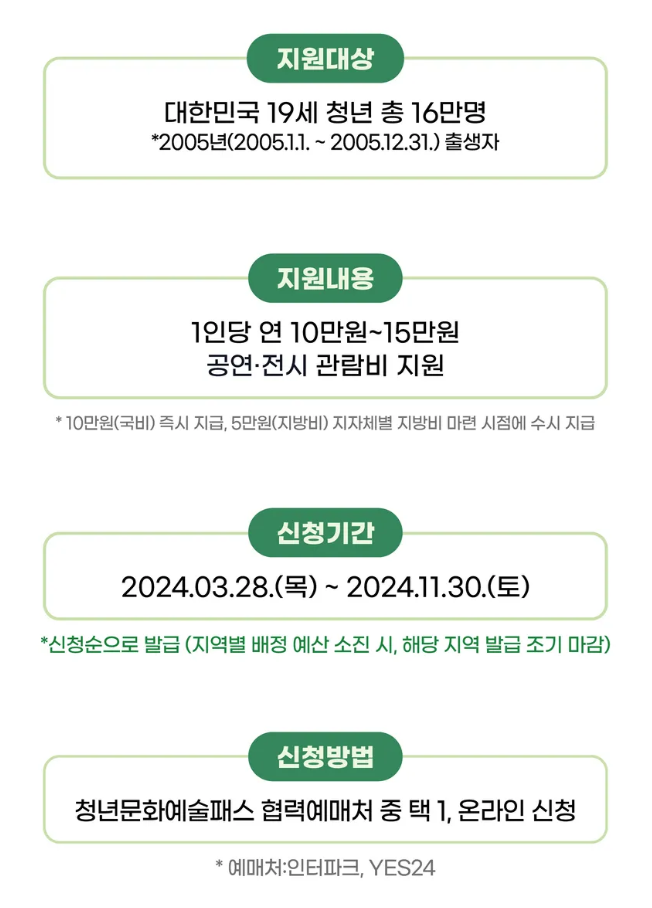 지원대상

대한민국 19세 청년 총 16만명
*2005년(2005.1.1. ~ 2005.12.31.) 출생자

지원내용

1인당 연 10만원~15만원
공연·전시 관람비 지원

* 10만원(국비) 즉시 지급, 5만원(지방비) 지자체별 지방비 마련 시점에 수시 지급

신청기간

2024.03.28.(목) ~ 2024.11.30.(토)

*신청순으로 발급 (지역별 배정 예산 소진 시, 해당 지역 발급 조기 마감)

신청방법

청년문화예술패스 협력예매처 중 택 1, 온라인 신청

* 예매처:인터파크, YES24